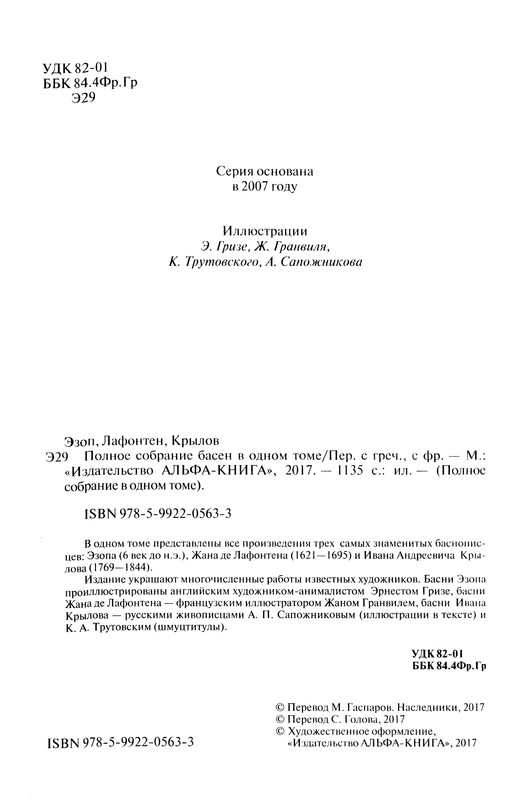 УДК 82-01
ББК 84.4Фр.Гр
Э29

Серия основана
в 2007 году

Иллюстрации
Э. Гризе, Ж. Гранвиля,
К. Трутовского, А. Сапожникова

Эзоп, Лафонтен, Крылов
Э29 Полное собрание басен в одном томе/Пер. с греч., с фр. — М.: «Издательство АЛЬФА-КНИГА», 2017. — 1135 с.: ил. — (Полное собрание в одном томе).

ISBN 978-5-9922-0563-3

В одном томе представлены все произведения трех самых знаменитых баснописцев: Эзопа (6 век до н.э.), Жана де Лафонтена (1621—1695) и Ивана Андреевича Крылова (1769—1844).

Издание украшают многочисленные работы известных художников. Басни Эзопа проиллюстрированы английским художником-анималистом Эрнестом Гризе, басни Жана де Лафонтена — французским иллюстратором Жаном Гранвилем, басни Ивана Крылова — русскими живописцами А. П. Сапожниковым (иллюстрации в тексте) и К. А. Трутовским (шмуцтитулы).

УДК 82-01
ББК 84.4Фр.Гр

© Перевод М. Гаспаров. Наследники, 2017
© Перевод С. Голова, 2017
© Художественное оформление, «Издательство АЛЬФА-КНИГА», 2017

ISBN 978-5-9922-0563-3